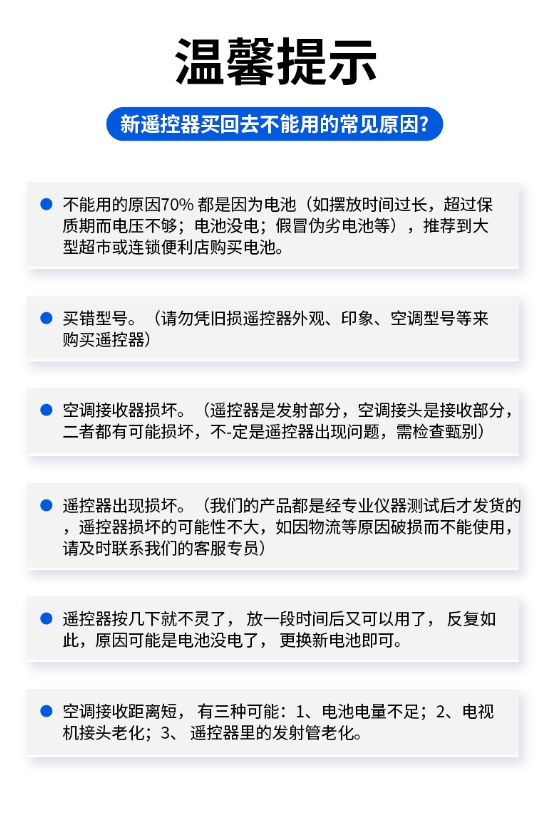 温馨提示

新遥控器买回去不能用的常见原因?

• 不能用的原因70%都是因为电池（如摆放时间过长，超过保质期而电压不够；电池没电；假冒伪劣电池等），推荐到大型超市或连锁便利店购买电池。

• 买错型号。（请勿凭旧损遥控器外观、印象、空调型号等来购买遥控器）

• 空调接收器损坏。（遥控器是发射部分，空调接头是接收部分，二者都有可能损坏，不-定是遥控器出现问题，需检查甄别）

• 遥控器出现损坏。（我们的产品都是经专业仪器测试后才发货的，遥控器损坏的可能性不大，如因物流等原因破损而不能使用，请及时联系我们的客服专员）

• 遥控器按几下就不灵了，放一段时间后又可以用了，反复如此，原因可能是电池没电了，更换新电池即可。

• 空调接收距离短，有三种可能：1、电池电量不足；2、电视机接头老化；3、遥控器里的发射管老化。